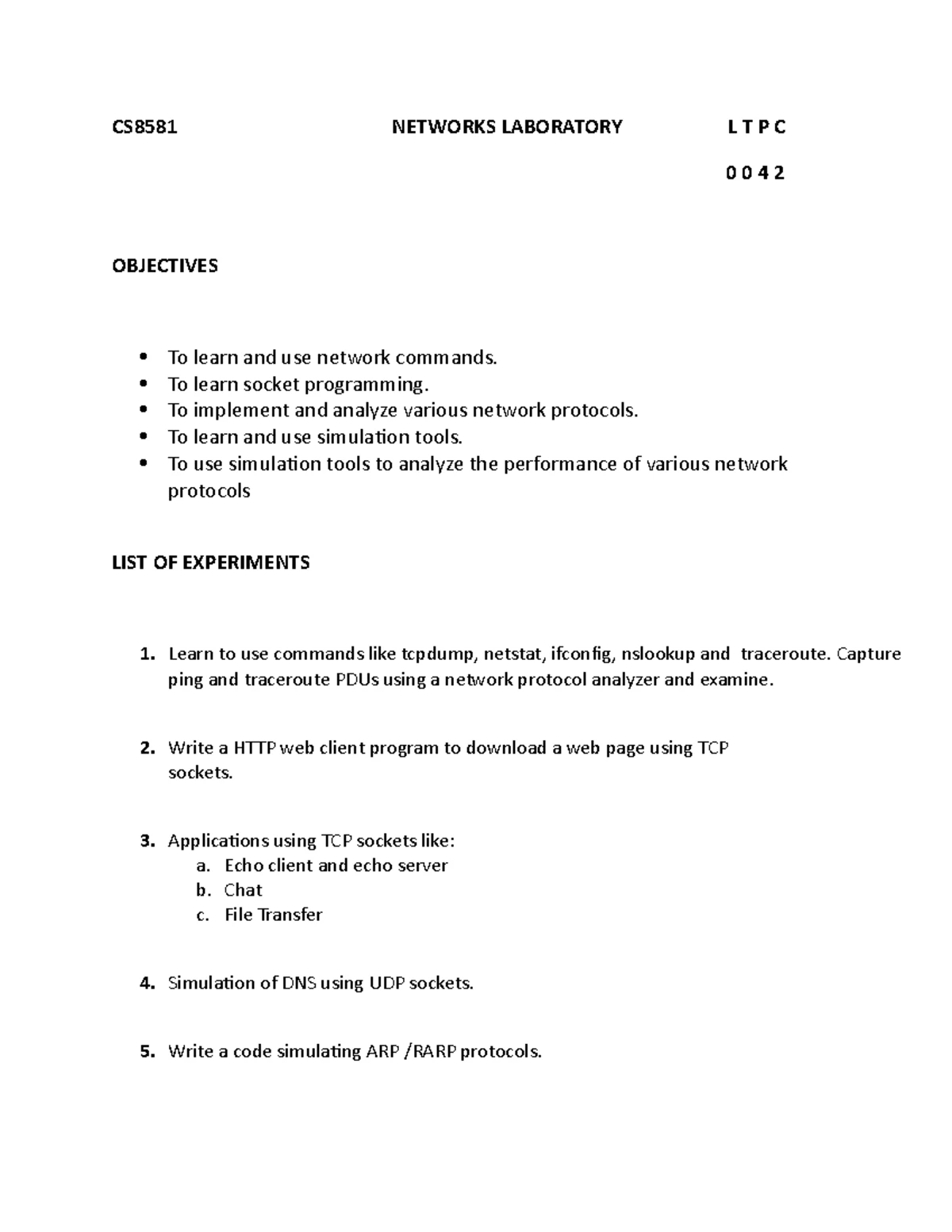 CS8581 NETWORKS LABORATORY L T P C

0 0 4 2

OBJECTIVES

• To learn and use network commands.
• To learn socket programming.
• To implement and analyze various network protocols.
• To learn and use simulation tools.
• To use simulation tools to analyze the performance of various network protocols

LIST OF EXPERIMENTS

1. Learn to use commands like tcpdump, netstat, ifconfig, nslookup and traceroute. Capture ping and traceroute PDUs using a network protocol analyzer and examine.

2. Write a HTTP web client program to download a web page using TCP sockets.

3. Applications using TCP sockets like:
a. Echo client and echo server
b. Chat
c. File Transfer

4. Simulation of DNS using UDP sockets.

5. Write a code simulating ARP /RARP protocols.